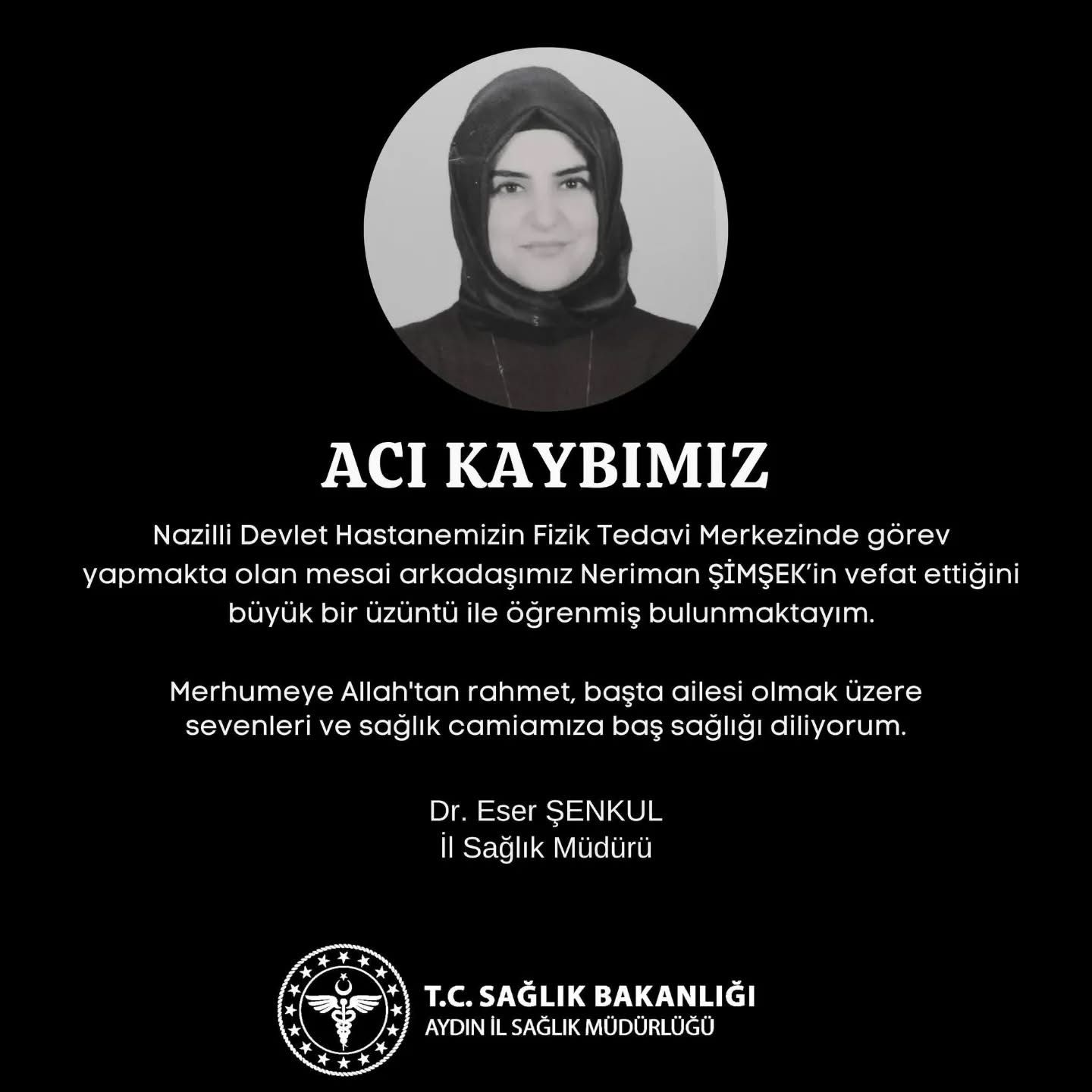 ACI KAYBIMIZ

Nazilli Devlet Hastanemizin Fizik Tedavi Merkezinde görev yapmakta olan mesai arkadaşımız Neriman ŞİMŞEK'in vefat ettiğini büyük bir üzüntü ile öğrenmiş bulunmaktayım.

Merhumeye Allah'tan rahmet, başta ailesi olmak üzere sevenleri ve sağlık camiamıza baş sağlığı diliyorum.

Dr. Eser ŞENKUL
İl Sağlık Müdürü

T.C. SAĞLIK BAKANLIĞI
AYDIN İL SAĞLIK MÜDÜRLÜĞÜ